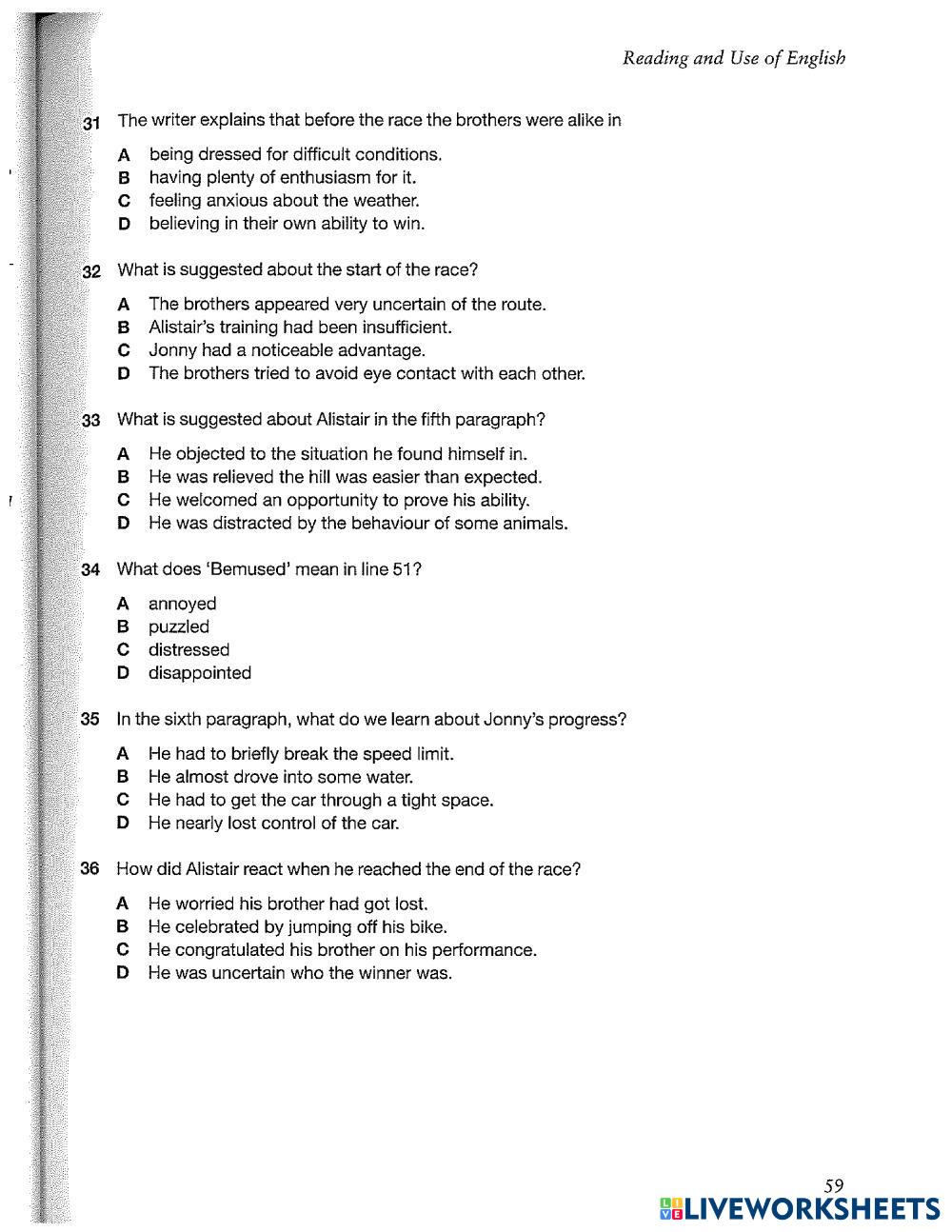 Reading and Use of English

31 The writer explains that before the race the brothers were alike in

A being dressed for difficult conditions.
B having plenty of enthusiasm for it.
C feeling anxious about the weather.
D believing in their own ability to win.

32 What is suggested about the start of the race?

A The brothers appeared very uncertain of the route.
B Alistair's training had been insufficient.
C Jonny had a noticeable advantage.
D The brothers tried to avoid eye contact with each other.

33 What is suggested about Alistair in the fifth paragraph?

A He objected to the situation he found himself in.
B He was relieved the hill was easier than expected.
C He welcomed an opportunity to prove his ability.
D He was distracted by the behaviour of some animals.

34 What does 'Bemused' mean in line 51?

A annoyed
B puzzled
C distressed
D disappointed

35 In the sixth paragraph, what do we learn about Jonny's progress?

A He had to briefly break the speed limit.
B He almost drove into some water.
C He had to get the car through a tight space.
D He nearly lost control of the car.

36 How did Alistair react when he reached the end of the race?

A He worried his brother had got lost.
B He celebrated by jumping off his bike.
C He congratulated his brother on his performance.
D He was uncertain who the winner was.

59

LIVEWORKSHEETS